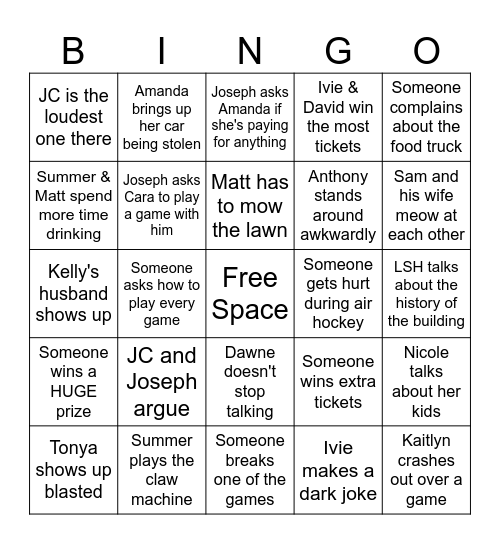 | B | I | N | G | O |
|---|---|---|---|---|
| JC is the loudest one there | Amanda brings up her car being stolen | Joseph asks Amanda if she's paying for anything | Ivie & David win the most tickets | Someone complains about the food truck |
| Summer & Matt spend more time drinking | Joseph asks Cara to play a game with him | Matt has to mow the lawn | Anthony stands around awkwardly | Sam and his wife meow at each other |
| Kelly's husband shows up | Someone asks how to play every game | Free Space | Someone gets hurt during air hockey | LSH talks about the history of the building |
| Someone wins a HUGE prize | JC and Joseph argue | Dawne doesn't stop talking | Someone wins extra tickets | Nicole talks about her kids |
| Tonya shows up blasted | Summer plays the claw machine | Someone breaks one of the games | Ivie makes a dark joke | Kaitlyn crashes out over a game |